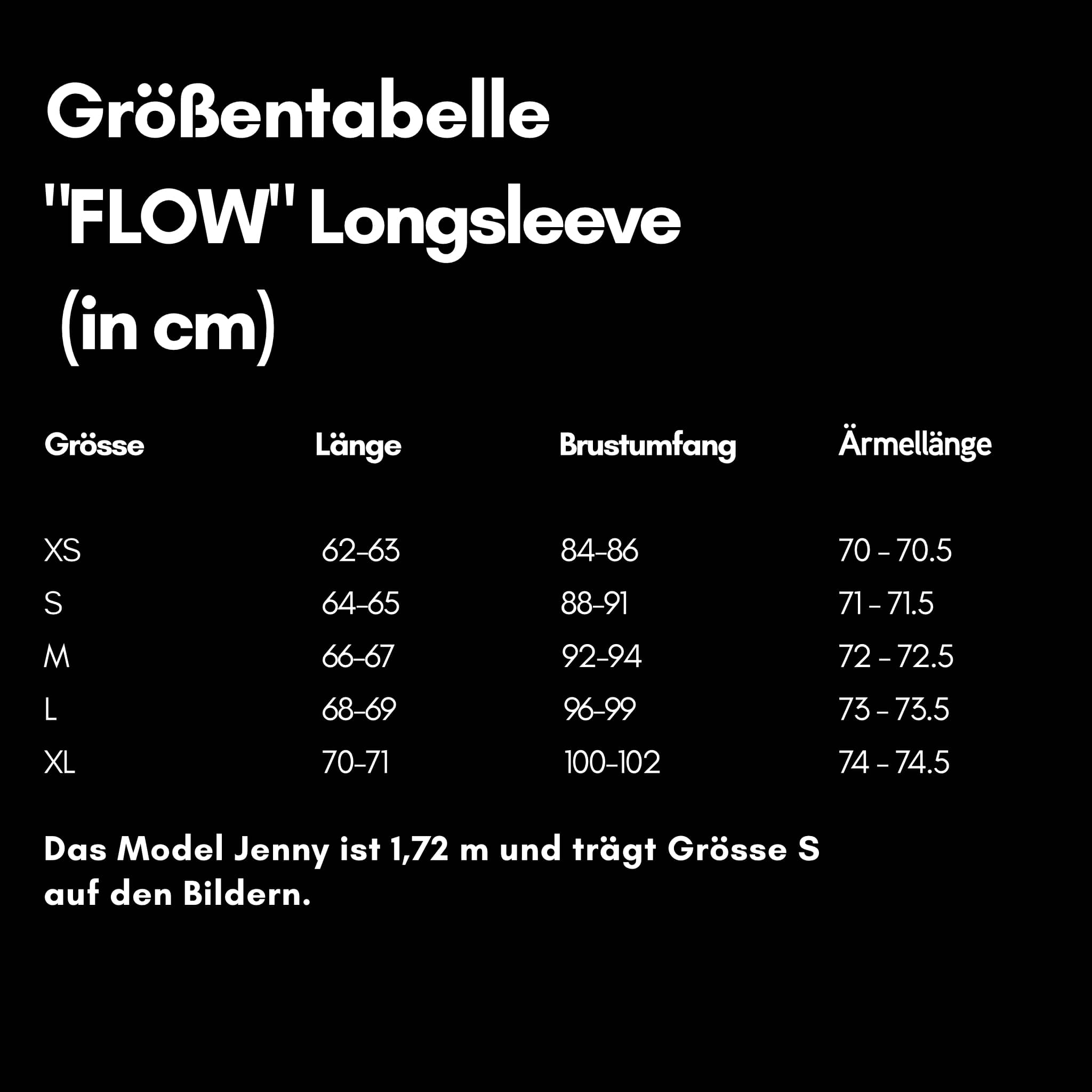 Größentabelle
"FLOW" Longsleeve
(in cm)

| Grösse | Länge | Brustumfang | Ärmellänge |
|---|---|---|---|
| XS | 62-63 | 84-86 | 70 - 70.5 |
| S | 64-65 | 88-91 | 71 - 71.5 |
| M | 66-67 | 92-94 | 72 - 72.5 |
| L | 68-69 | 96-99 | 73 - 73.5 |
| XL | 70-71 | 100-102 | 74 - 74.5 |

Das Model Jenny ist 1,72 m und trägt Grösse S auf den Bildern.